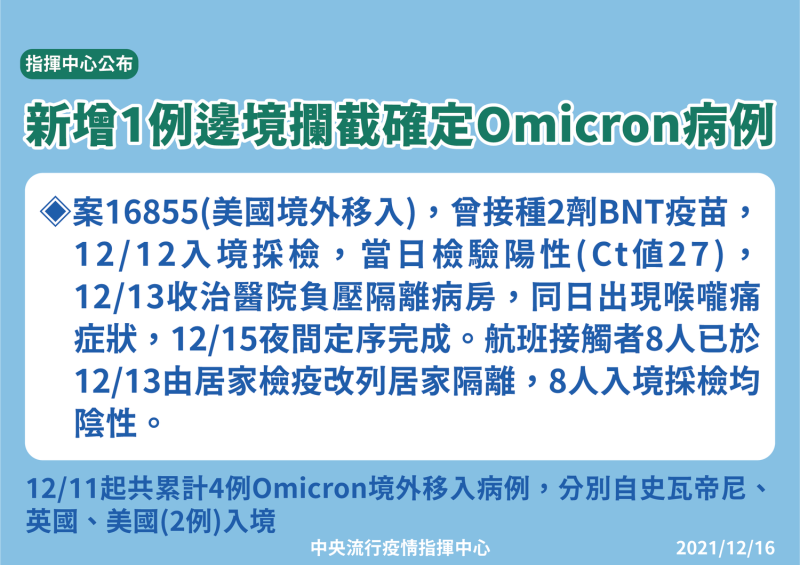 指揮中心公布

新增1例邊境攔截確定Omicron病例

◈案16855(美國境外移入)，曾接種2劑BNT疫苗，12/12入境採檢，當日檢驗陽性(Ct值27)，12/13收治醫院負壓隔離病房，同日出現喉嚨痛症狀，12/15夜間定序完成。航班接觸者8人已於12/13由居家檢疫改列居家隔離，8人入境採檢均陰性。

12/11起共累計4例Omicron境外移入病例，分別自史瓦帝尼、英國、美國(2例)入境

中央流行疫情指揮中心

2021/12/16